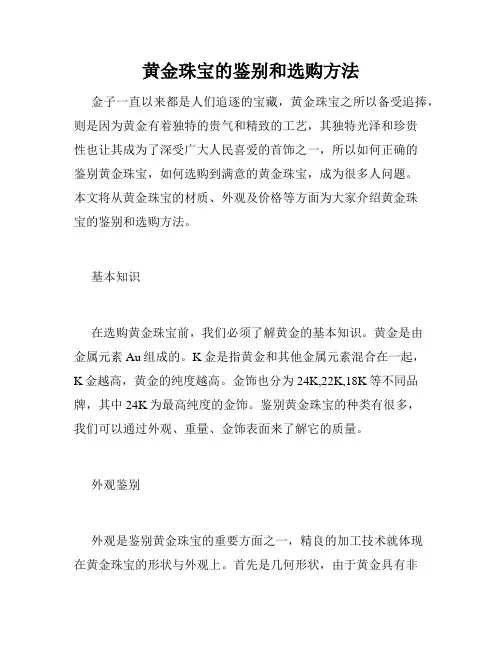 黄金珠宝的鉴别和选购方法

金子一直以来都是人们追逐的宝藏，黄金珠宝之所以备受追捧，则是因为黄金有着独特的贵气和精致的工艺，其独特光泽和珍贵性也让其成为了深受广大人民喜爱的首饰之一，所以如何正确的鉴别黄金珠宝，如何选购到满意的黄金珠宝，成为很多人问题。本文将从黄金珠宝的材质、外观及价格等方面为大家介绍黄金珠宝的鉴别和选购方法。

基本知识

在选购黄金珠宝前，我们必须了解黄金的基本知识。黄金是由金属元素 Au 组成的。K 金是指黄金和其他金属元素混合在一起，K 金越高，黄金的纯度越高。金饰也分为 24K,22K,18K 等不同品牌，其中 24K 为最高纯度的金饰。鉴别黄金珠宝的种类有很多，我们可以通过外观、重量、金饰表面来了解它的质量。

外观鉴别

外观是鉴别黄金珠宝的重要方面之一，精良的加工技术就体现在黄金珠宝的形状与外观上。首先是几何形状，由于黄金具有非